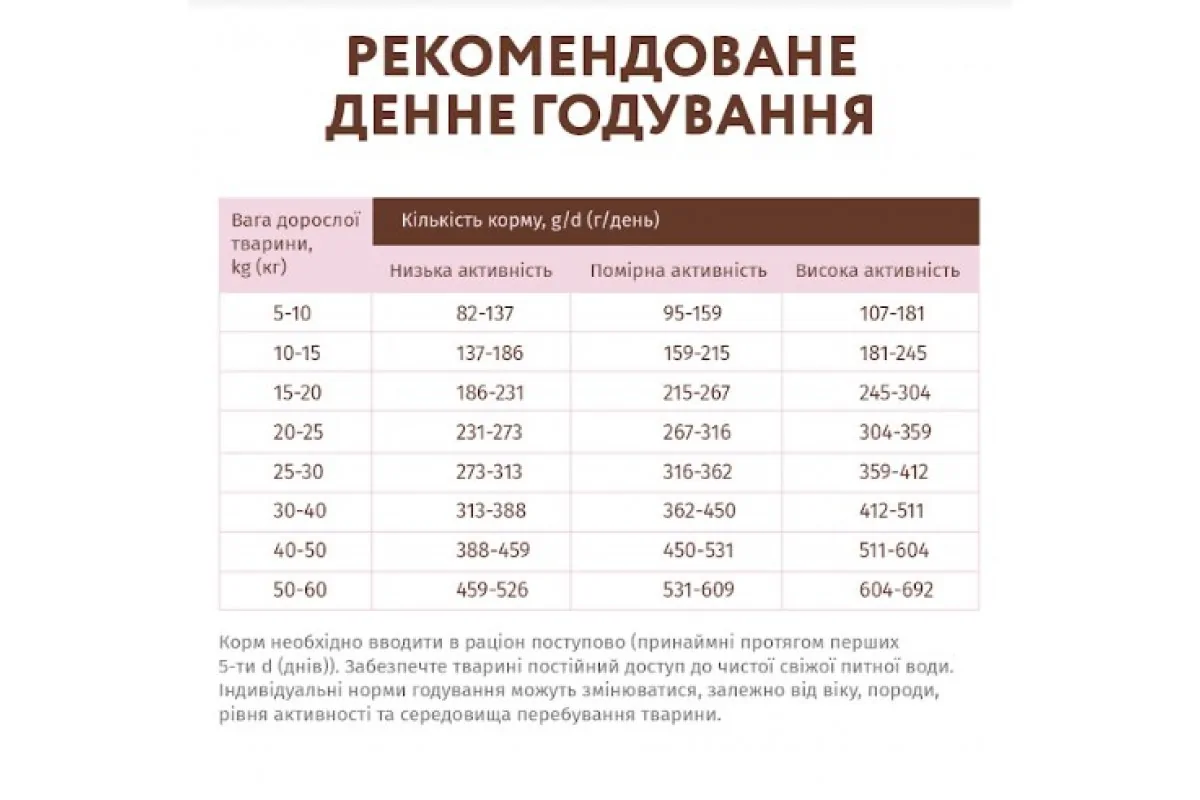 РЕКОМЕНДОВАНЕ ДЕННЕ ГОДУВАННЯ

| Вага дорослої тварини, kg (кг) | Кількість корму, g/d (г/день) | | |
|---|---|---|---|
| | Низька активність | Помірна активність | Висока активність |
| 5-10 | 82-137 | 95-159 | 107-181 |
| 10-15 | 137-186 | 159-215 | 181-245 |
| 15-20 | 186-231 | 215-267 | 245-304 |
| 20-25 | 231-273 | 267-316 | 304-359 |
| 25-30 | 273-313 | 316-362 | 359-412 |
| 30-40 | 313-388 | 362-450 | 412-511 |
| 40-50 | 388-459 | 450-531 | 511-604 |
| 50-60 | 459-526 | 531-609 | 604-692 |

Корм необхідно вводити в раціон поступово (принаймні протягом перших 5-ти d (днів)). Забезпечте тварині постійний доступ до чистої свіжої питної води. Індивідуальні норми годування можуть змінюватися, залежно від віку, породи, рівня активності та середовища перебування тварини.